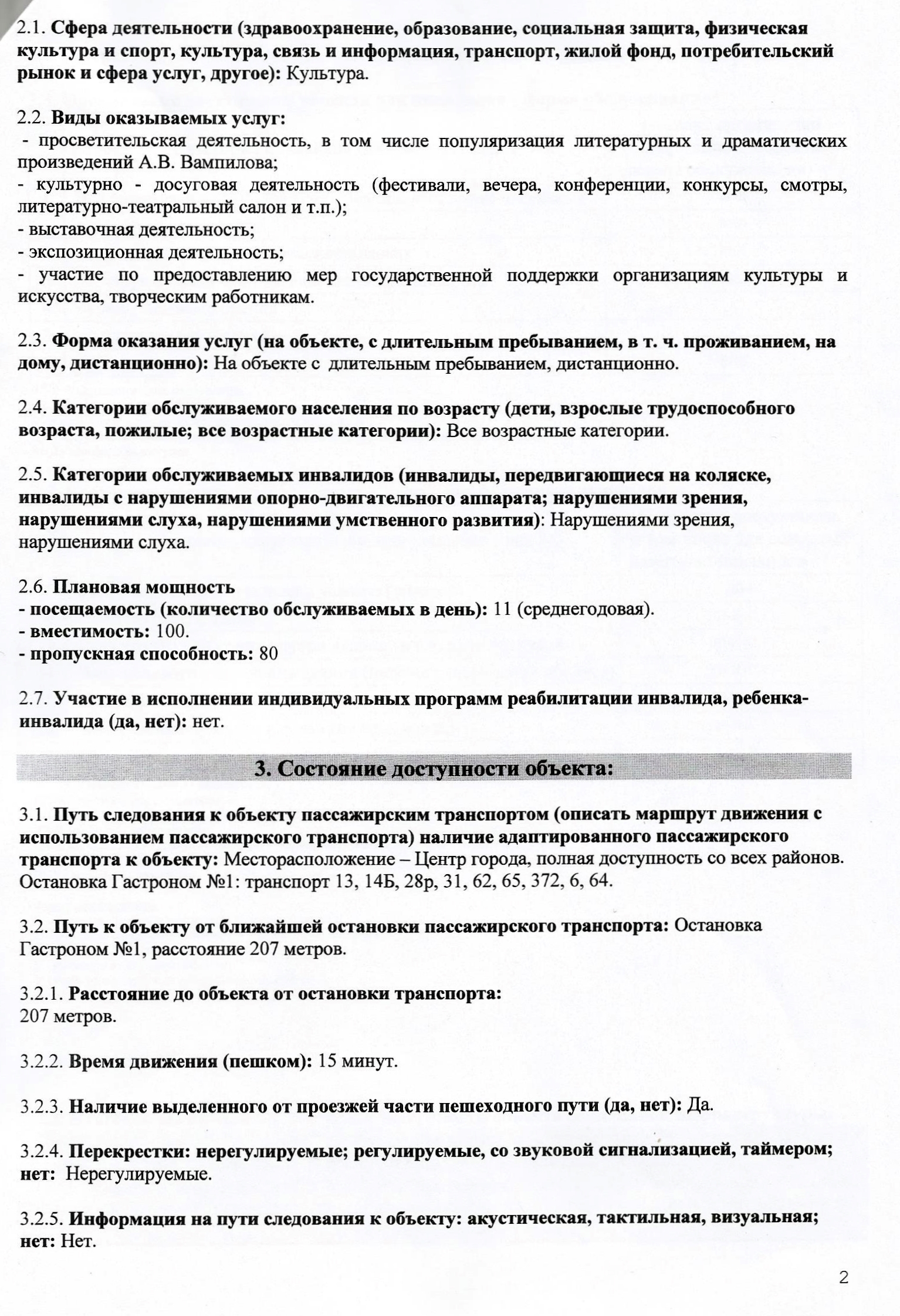 2.1. Сфера деятельности (здравоохранение, образование, социальная защита, физическая культура и спорт, культура, связь и информация, транспорт, жилой фонд, потребительский рынок и сфера услуг, другое): Культура.

2.2. Виды оказываемых услуг:
- просветительская деятельность, в том числе популяризация литературных и драматических произведений А.В. Вампилова;
- культурно - досуговая деятельность (фестивали, вечера, конференции, конкурсы, смотры, литературно-театральный салон и т.п.);
- выставочная деятельность;
- экспозиционная деятельность;
- участие по предоставлению мер государственной поддержки организациям культуры и искусства, творческим работникам.

2.3. Форма оказания услуг (на объекте, с длительным пребыванием, в т. ч. проживанием, на дому, дистанционно): На объекте с длительным пребыванием, дистанционно.

2.4. Категории обслуживаемого населения по возрасту (дети, взрослые трудоспособного возраста, пожилые; все возрастные категории): Все возрастные категории.

2.5. Категории обслуживаемых инвалидов (инвалиды, передвигающиеся на коляске, инвалиды с нарушениями опорно-двигательного аппарата; нарушениями зрения, нарушениями слуха, нарушениями умственного развития): Нарушениями зрения, нарушениями слуха.

2.6. Плановая мощность
- посещаемость (количество обслуживаемых в день): 11 (среднегодовая).
- вместимость: 100.
- пропускная способность: 80

2.7. Участие в исполнении индивидуальных программ реабилитации инвалида, ребенка-инвалида (да, нет): нет.

3. Состояние доступности объекта:

3.1. Путь следования к объекту пассажирским транспортом (описать маршрут движения с использованием пассажирского транспорта) наличие адаптированного пассажирского транспорта к объекту: Месторасположение – Центр города, полная доступность со всех районов. Остановка Гастроном №1: транспорт 13, 14Б, 28р, 31, 62, 65, 372, 6, 64.

3.2. Путь к объекту от ближайшей остановки пассажирского транспорта: Остановка Гастроном №1, расстояние 207 метров.

3.2.1. Расстояние до объекта от остановки транспорта:
207 метров.

3.2.2. Время движения (пешком): 15 минут.

3.2.3. Наличие выделенного от проезжей части пешеходного пути (да, нет): Да.

3.2.4. Перекрестки: нерегулируемые; регулируемые, со звуковой сигнализацией, таймером; нет: Нерегулируемые.

3.2.5. Информация на пути следования к объекту: акустическая, тактильная, визуальная; нет: Нет.

2